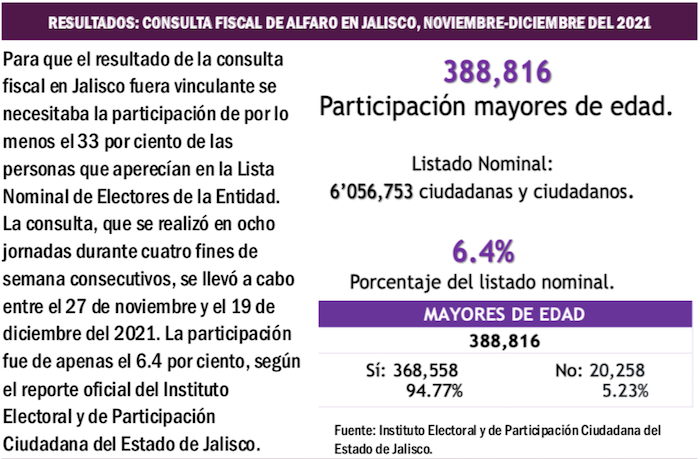 RESULTADOS: CONSULTA FISCAL DE ALFARO EN JALISCO, NOVIEMBRE-DICIEMBRE DEL 2021

Para que el resultado de la consulta fiscal en Jalisco fuera vinculante se necesitaba la participación de por lo menos el 33 por ciento de las personas que aperecían en la Lista Nominal de Electores de la Entidad. La consulta, que se realizó en ocho jornadas durante cuatro fines de semana consecutivos, se llevó a cabo entre el 27 de noviembre y el 19 de diciembre del 2021. La participación fue de apenas el 6.4 por ciento, según el reporte oficial del Instituto Electoral y de Participación Ciudadana del Estado de Jalisco.

388,816
Participación mayores de edad.

Listado Nominal:
6'056,753 ciudadanas y ciudadanos.

6.4%
Porcentaje del listado nominal.

| MAYORES DE EDAD | |
|---|---|
| 388,816 | |
| Sí: 368,558 94.77% | No: 20,258 5.23% |

Fuente: Instituto Electoral y de Participación Ciudadana del Estado de Jalisco.